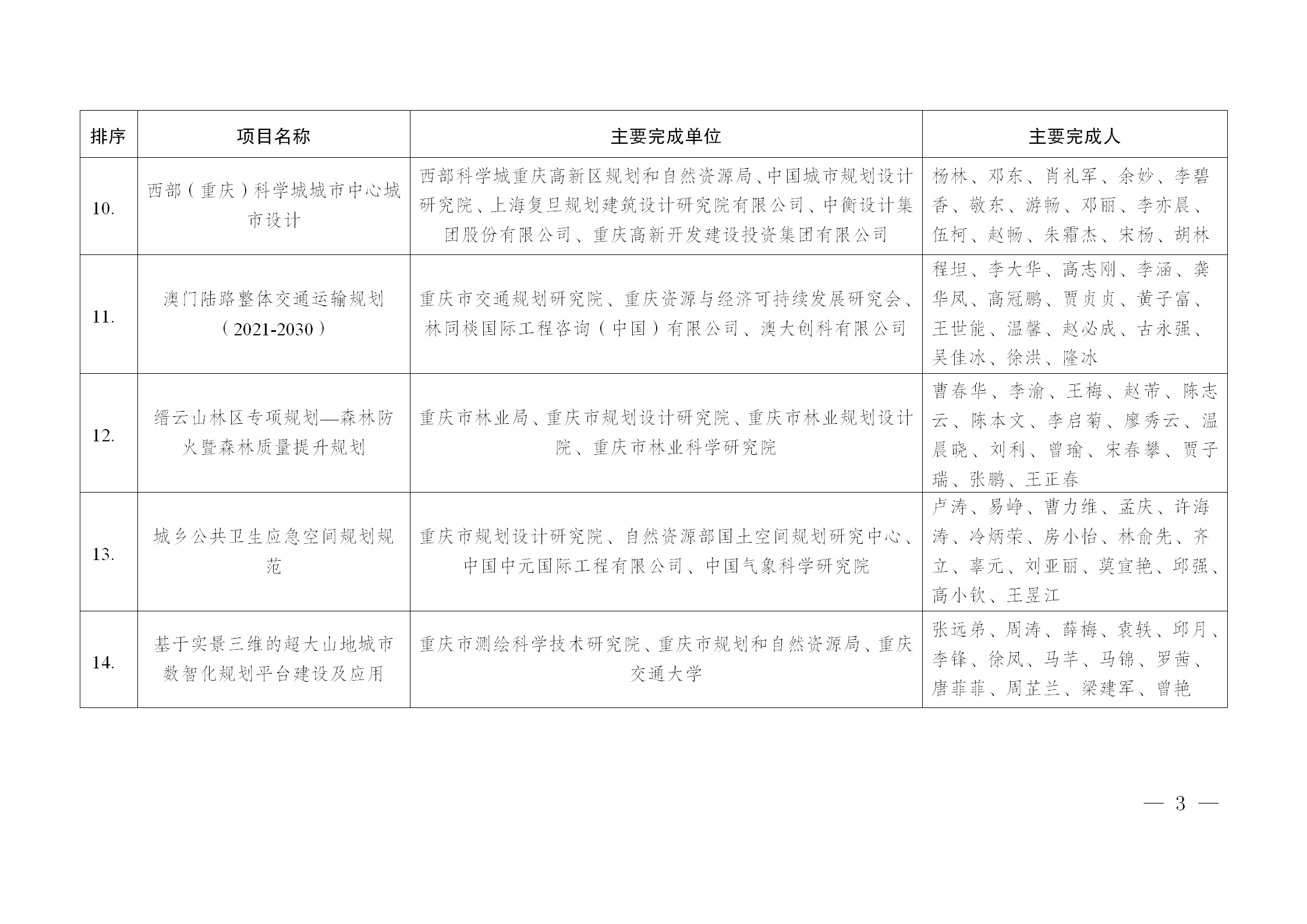 | 排序 | 项目名称 | 主要完成单位 | 主要完成人 |
|---|---|---|---|
| 10. | 西部（重庆）科学城城市中心城市设计 | 西部科学城重庆高新区规划和自然资源局、中国城市规划设计研究院、上海复旦规划建筑设计研究院有限公司、中衡设计集团股份有限公司、重庆高新开发建设投资集团有限公司 | 杨林、邓东、肖礼军、余妙、李碧香、敬东、游畅、邓丽、李亦晨、伍柯、赵畅、朱霜杰、宋杨、胡林 |
| 11. | 澳门陆路整体交通运输规划（2021-2030） | 重庆市交通规划研究院、重庆资源与经济可持续发展研究会、林同棪国际工程咨询（中国）有限公司、澳大创科有限公司 | 程坦、李大华、高志刚、李涵、龚华凤、高冠鹏、贾贞贞、黄子富、王世能、温馨、赵必成、古永强、吴佳冰、徐洪、隆冰 |
| 12. | 缙云山林区专项规划—森林防火暨森林质量提升规划 | 重庆市林业局、重庆市规划设计研究院、重庆市林业规划设计院、重庆市林业科学研究院 | 曹春华、李渝、王梅、赵芾、陈志云、陈本文、李启菊、廖秀云、温晨晓、刘利、曾瑜、宋春攀、贾子瑞、张鹏、王正春 |
| 13. | 城乡公共卫生应急空间规划规范 | 重庆市规划设计研究院、自然资源部国土空间规划研究中心、中国中元国际工程有限公司、中国气象科学研究院 | 卢涛、易峥、曹力维、孟庆、许海涛、冷炳荣、房小怡、林俞先、齐立、辜元、刘亚丽、莫宣艳、邱强、高小钦、王昱江 |
| 14. | 基于实景三维的超大山地城市数智化规划平台建设及应用 | 重庆市测绘科学技术研究院、重庆市规划和自然资源局、重庆交通大学 | 张远弟、周涛、薛梅、袁轶、邱月、李锋、徐凤、马芊、马锦、罗茜、唐菲菲、周芷兰、梁建军、曾艳 |

— 3 —